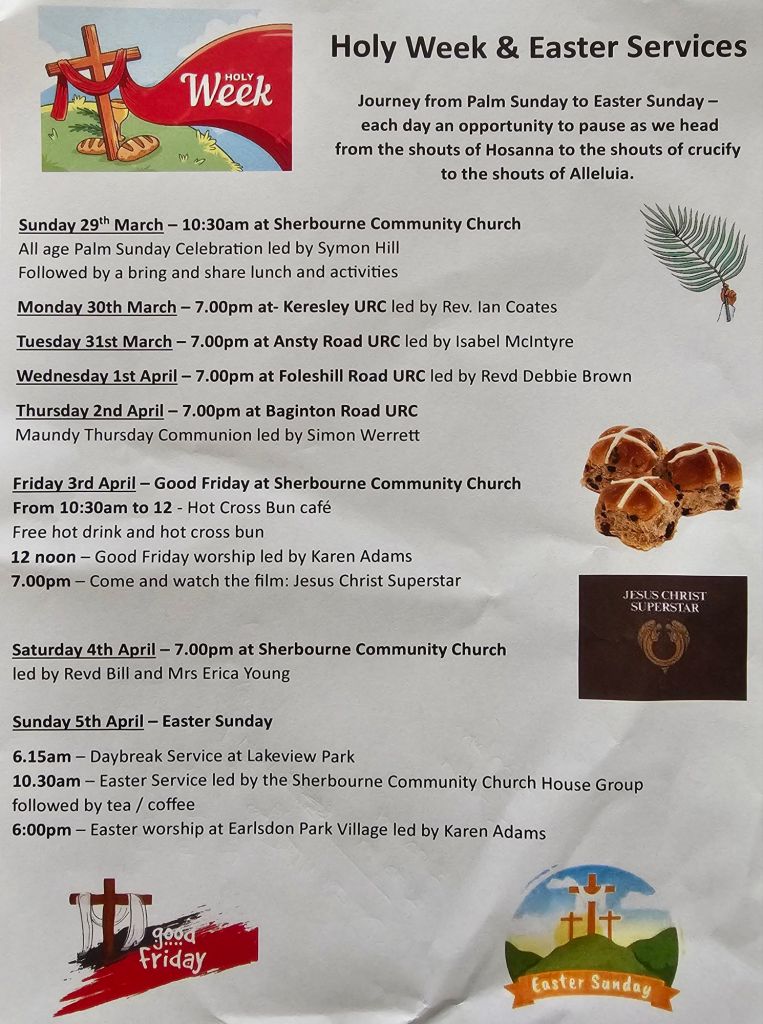 HOLY
Week

Holy Week & Easter Services

Journey from Palm Sunday to Easter Sunday – each day an opportunity to pause as we head from the shouts of Hosanna to the shouts of crucify to the shouts of Alleluia.

Sunday 29$^{th}$ March – 10:30am at Sherbourne Community Church
All age Palm Sunday Celebration led by Symon Hill
Followed by a bring and share lunch and activities

Monday 30th March – 7.00pm at- Keresley URC led by Rev. Ian Coates

Tuesday 31st March – 7.00pm at Ansty Road URC led by Isabel McIntyre

Wednesday 1st April – 7.00pm at Foleshill Road URC led by Revd Debbie Brown

Thursday 2nd April – 7.00pm at Baginton Road URC
Maundy Thursday Communion led by Simon Werrett

Friday 3rd April – Good Friday at Sherbourne Community Church
From 10:30am to 12 - Hot Cross Bun café
Free hot drink and hot cross bun
12 noon – Good Friday worship led by Karen Adams
7.00pm – Come and watch the film: Jesus Christ Superstar

JESUS CHRIST SUPERSTAR

Saturday 4th April – 7.00pm at Sherbourne Community Church
led by Revd Bill and Mrs Erica Young

Sunday 5th April – Easter Sunday

6.15am – Daybreak Service at Lakeview Park
10.30am – Easter Service led by the Sherbourne Community Church House Group
followed by tea / coffee
6:00pm – Easter worship at Earlsdon Park Village led by Karen Adams

good Friday

Easter Sunday